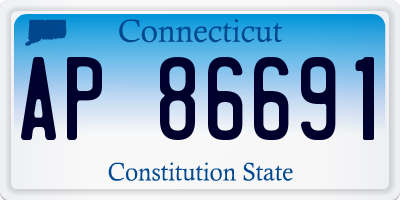 Connecticut

AP 86691

Constitution State